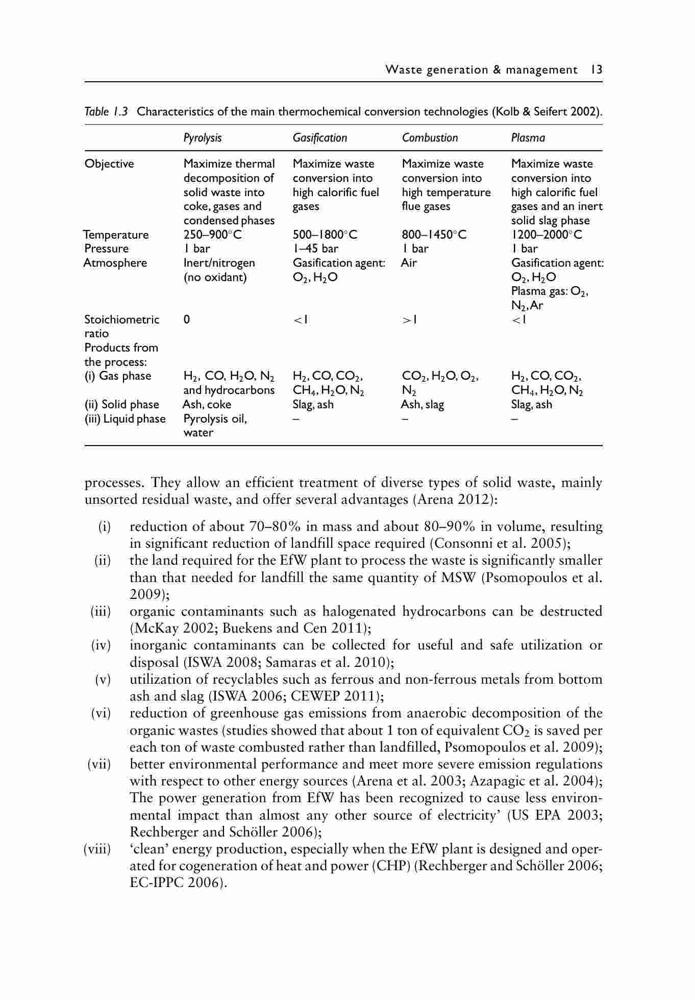 Waste generation & management 13

Table 1.3 Characteristics of the main thermochemical conversion technologies (Kolb & Seifert 2002).

| | Pyrolysis | Gasification | Combustion | Plasma |
|---|---|---|---|---|
| Objective | Maximize thermal decomposition of solid waste into coke, gases and condensed phases | Maximize waste conversion into high calorific fuel gases | Maximize waste conversion into high temperature flue gases | Maximize waste conversion into high calorific fuel gases and an inert solid slag phase |
| Temperature | 250–900°C | 500–1800°C | 800–1450°C | 1200–2000°C |
| Pressure | 1 bar | 1–45 bar | 1 bar | 1 bar |
| Atmosphere | Inert/nitrogen (no oxidant) | Gasification agent: $O_2$, $H_2O$ | Air | Gasification agent: $O_2$, $H_2O$ Plasma gas: $O_2$, $N_2$, Ar |
| Stoichiometric ratio | 0 | <1 | >1 | <1 |
| Products from the process: | | | | |
| (i) Gas phase | $H_2$, CO, $H_2O$, $N_2$ and hydrocarbons | $H_2$, CO, $CO_2$, $CH_4$, $H_2O$, $N_2$ | $CO_2$, $H_2O$, $O_2$, $N_2$ | $H_2$, CO, $CO_2$, $CH_4$, $H_2O$, $N_2$ |
| (ii) Solid phase | Ash, coke | Slag, ash | Ash, slag | Slag, ash |
| (iii) Liquid phase | Pyrolysis oil, water | – | – | – |

processes. They allow an efficient treatment of diverse types of solid waste, mainly unsorted residual waste, and offer several advantages (Arena 2012):

(i) reduction of about 70–80% in mass and about 80–90% in volume, resulting in significant reduction of landfill space required (Consonni et al. 2005);
(ii) the land required for the EfW plant to process the waste is significantly smaller than that needed for landfill the same quantity of MSW (Psomopoulos et al. 2009);
(iii) organic contaminants such as halogenated hydrocarbons can be destructed (McKay 2002; Buekens and Cen 2011);
(iv) inorganic contaminants can be collected for useful and safe utilization or disposal (ISWA 2008; Samaras et al. 2010);
(v) utilization of recyclables such as ferrous and non-ferrous metals from bottom ash and slag (ISWA 2006; CEWEP 2011);
(vi) reduction of greenhouse gas emissions from anaerobic decomposition of the organic wastes (studies showed that about 1 ton of equivalent $CO_2$ is saved per each ton of waste combusted rather than landfilled, Psomopoulos et al. 2009);
(vii) better environmental performance and meet more severe emission regulations with respect to other energy sources (Arena et al. 2003; Azapagic et al. 2004); The power generation from EfW has been recognized to cause less environmental impact than almost any other source of electricity' (US EPA 2003; Rechberger and Schöller 2006);
(viii) 'clean' energy production, especially when the EfW plant is designed and operated for cogeneration of heat and power (CHP) (Rechberger and Schöller 2006; EC-IPPC 2006).